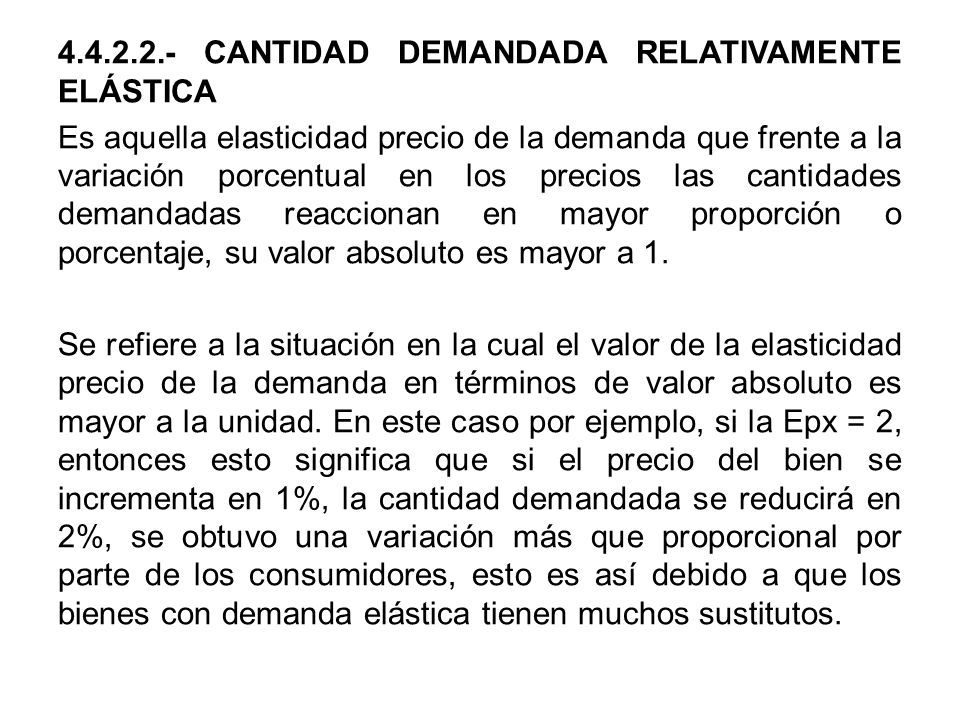 4.4.2.2.- CANTIDAD DEMANDADA RELATIVAMENTE ELÁSTICA

Es aquella elasticidad precio de la demanda que frente a la variación porcentual en los precios las cantidades demandadas reaccionan en mayor proporción o porcentaje, su valor absoluto es mayor a 1.

Se refiere a la situación en la cual el valor de la elasticidad precio de la demanda en términos de valor absoluto es mayor a la unidad. En este caso por ejemplo, si la Epx = 2, entonces esto significa que si el precio del bien se incrementa en 1%, la cantidad demandada se reducirá en 2%, se obtuvo una variación más que proporcional por parte de los consumidores, esto es así debido a que los bienes con demanda elástica tienen muchos sustitutos.